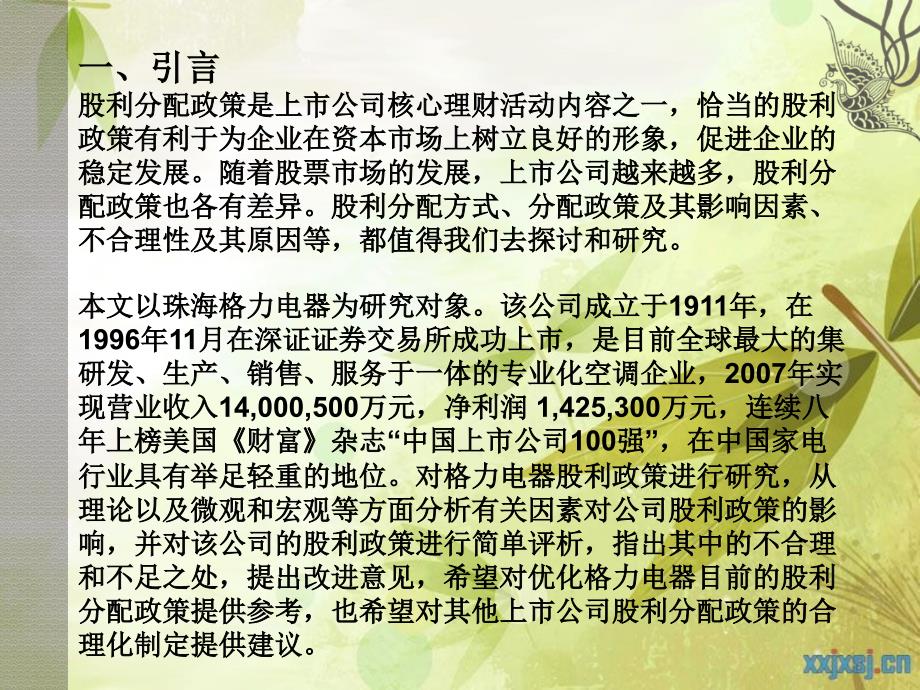 一、引言
股利分配政策是上市公司核心理财活动内容之一，恰当的股利政策有利于为企业在资本市场上树立良好的形象，促进企业的稳定发展。随着股票市场的发展，上市公司越来越多，股利分配政策也各有差异。股利分配方式、分配政策及其影响因素、不合理性及其原因等，都值得我们去探讨和研究。

本文以珠海格力电器为研究对象。该公司成立于1911年，在1996年11月在深证证券交易所成功上市，是目前全球最大的集研发、生产、销售、服务于一体的专业化空调企业，2007年实现营业收入14,000,500万元，净利润 1,425,300万元，连续八年上榜美国《财富》杂志“中国上市公司100强”，在中国家电行业具有举足轻重的地位。对格力电器股利政策进行研究，从理论以及微观和宏观等方面分析有关因素对公司股利政策的影响，并对该公司的股利政策进行简单评析，指出其中的不合理和不足之处，提出改进意见，希望对优化格力电器目前的股利分配政策提供参考，也希望对其他上市公司股利分配政策的合理化制定提供建议。

xxjxsj.cn